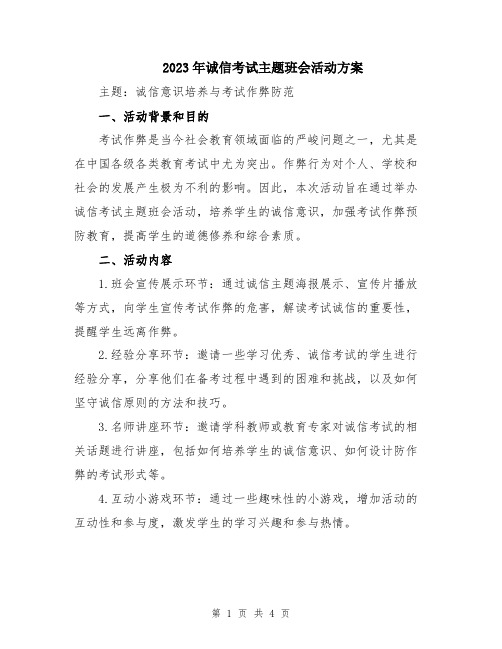 2023年诚信考试主题班会活动方案

主题：诚信意识培养与考试作弊防范

一、活动背景和目的

考试作弊是当今社会教育领域面临的严峻问题之一，尤其是在中国各级各类教育考试中尤为突出。作弊行为对个人、学校和社会的发展产生极为不利的影响。因此，本次活动旨在通过举办诚信考试主题班会活动，培养学生的诚信意识，加强考试作弊预防教育，提高学生的道德修养和综合素质。

二、活动内容

1.班会宣传展示环节：通过诚信主题海报展示、宣传片播放等方式，向学生宣传考试作弊的危害，解读考试诚信的重要性，提醒学生远离作弊。

2.经验分享环节：邀请一些学习优秀、诚信考试的学生进行经验分享，分享他们在备考过程中遇到的困难和挑战，以及如何坚守诚信原则的方法和技巧。

3.名师讲座环节：邀请学科教师或教育专家对诚信考试的相关话题进行讲座，包括如何培养学生的诚信意识、如何设计防作弊的考试形式等。

4.互动小游戏环节：通过一些趣味性的小游戏，增加活动的互动性和参与度，激发学生的学习兴趣和参与热情。

第 1 页 共 4 页